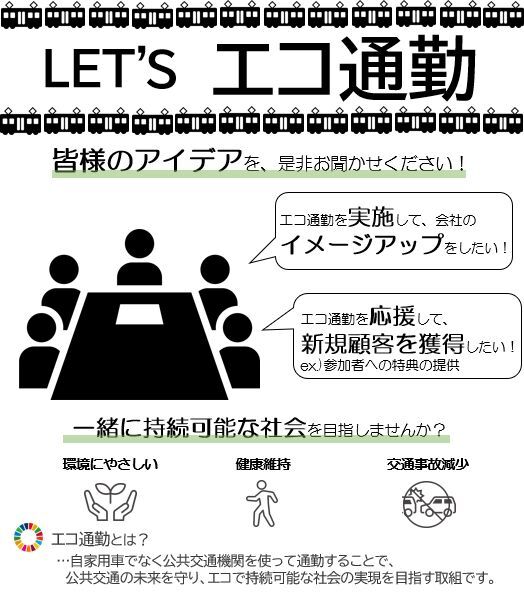 LET'S エコ通勤

皆様のアイデアを、是非お聞かせください！

エコ通勤を実施して、会社のイメージアップをしたい！

エコ通勤を応援して、新規顧客を獲得したい！
ex.)参加者への特典の提供

一緒に持続可能な社会を目指しませんか？

環境にやさしい

健康維持

交通事故減少

エコ通勤とは？
…自家用車でなく公共交通機関を使って通勤することで、公共交通の未来を守り、エコで持続可能な社会の実現を目指す取組です。